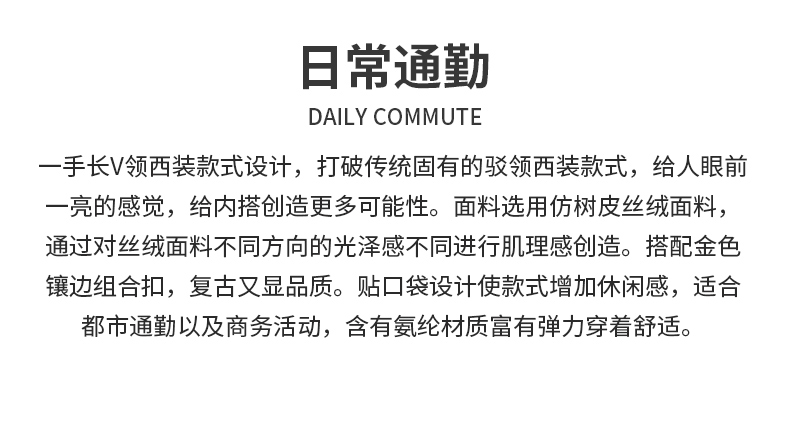 日常通勤

DAILY COMMUTE

一手长V领西装款式设计，打破传统固有的驳领西装款式，给人眼前一亮的感觉，给内搭创造更多可能性。面料选用仿树皮丝绒面料，通过对丝绒面料不同方向的光泽感不同进行肌理感创造。搭配金色镶边组合扣，复古又显品质。贴口袋设计使款式增加休闲感，适合都市通勤以及商务活动，含有氨纶材质富有弹力穿着舒适。